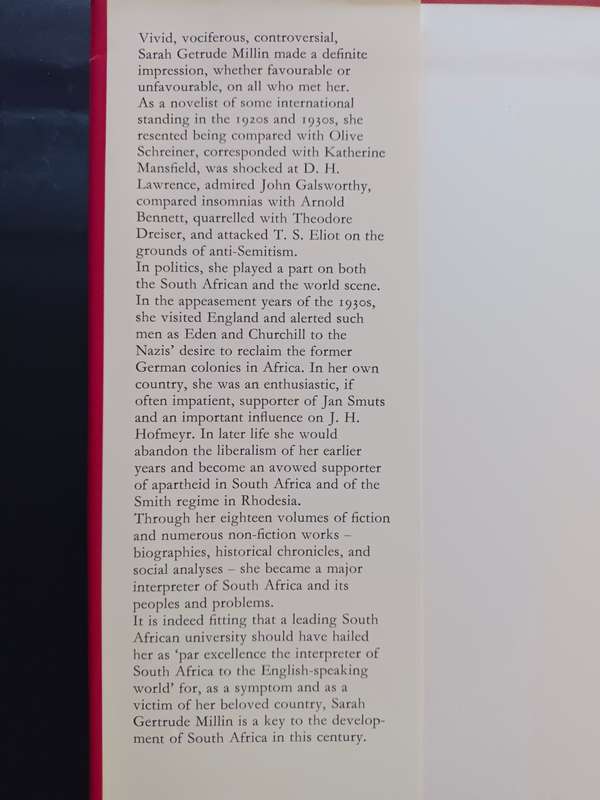 Vivid, vociferous, controversial, Sarah Getrude Millin made a definite impression, whether favourable or unfavourable, on all who met her.
As a novelist of some international standing in the 1920s and 1930s, she resented being compared with Olive Schreiner, corresponded with Katherine Mansfield, was shocked at D. H. Lawrence, admired John Galsworthy, compared insomnias with Arnold Bennett, quarrelled with Theodore Dreiser, and attacked T. S. Eliot on the grounds of anti-Semitism.
In politics, she played a part on both the South African and the world scene. In the appeasement years of the 1930s, she visited England and alerted such men as Eden and Churchill to the Nazis' desire to reclaim the former German colonies in Africa. In her own country, she was an enthusiastic, if often impatient, supporter of Jan Smuts and an important influence on J. H. Hofmeyr. In later life she would abandon the liberalism of her earlier years and become an avowed supporter of apartheid in South Africa and of the Smith regime in Rhodesia.
Through her eighteen volumes of fiction and numerous non-fiction works – biographies, historical chronicles, and social analyses – she became a major interpreter of South Africa and its peoples and problems.
It is indeed fitting that a leading South African university should have hailed her as 'par excellence the interpreter of South Africa to the English-speaking world' for, as a symptom and as a victim of her beloved country, Sarah Gertrude Millin is a key to the development of South Africa in this century.